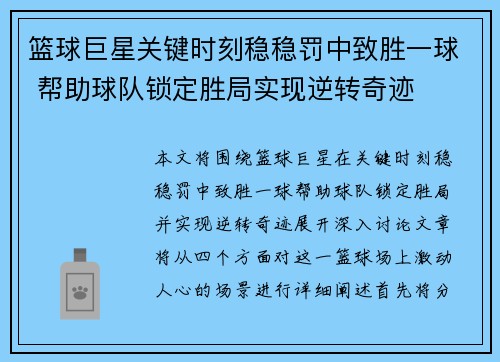 篮球巨星关键时刻稳稳罚中致胜一球 帮助球队锁定胜局实现逆转奇迹

本文将围绕篮球巨星在关键时刻稳稳罚中致胜一球帮助球队锁定胜局并实现逆转奇迹展开深入讨论文章将从四个方面对这一篮球场上激动人心的场景进行详细阐述首先将分